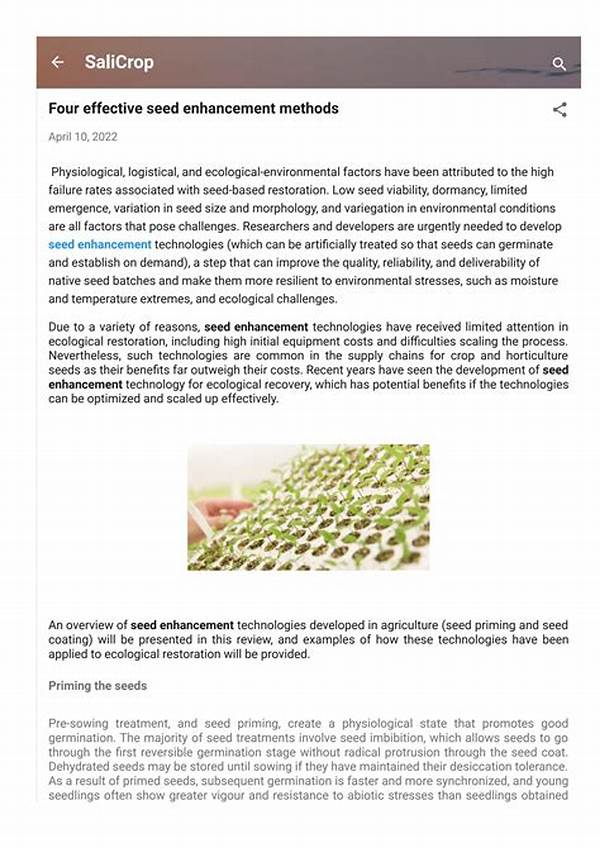 SaliCrop

Four effective seed enhancement methods

April 10, 2022

Physiological, logistical, and ecological-environmental factors have been attributed to the high failure rates associated with seed-based restoration. Low seed viability, dormancy, limited emergence, variation in seed size and morphology, and variegation in environmental conditions are all factors that pose challenges. Researchers and developers are urgently needed to develop seed enhancement technologies (which can be artificially treated so that seeds can germinate and establish on demand), a step that can improve the quality, reliability, and deliverability of native seed batches and make them more resilient to environmental stresses, such as moisture and temperature extremes, and ecological challenges.

Due to a variety of reasons, seed enhancement technologies have received limited attention in ecological restoration, including high initial equipment costs and difficulties scaling the process. Nevertheless, such technologies are common in the supply chains for crop and horticulture seeds as their benefits far outweigh their costs. Recent years have seen the development of seed enhancement technology for ecological recovery, which has potential benefits if the technologies can be optimized and scaled up effectively.

An overview of seed enhancement technologies developed in agriculture (seed priming and seed coating) will be presented in this review, and examples of how these technologies have been applied to ecological restoration will be provided.

Priming the seeds

Pre-sowing treatment, and seed priming, create a physiological state that promotes good germination. The majority of seed treatments involve seed imbibition, which allows seeds to go through the first reversible germination stage without radical protrusion through the seed coat. Dehydrated seeds may be stored until sowing if they have maintained their desiccation tolerance. As a result of primed seeds, subsequent germination is faster and more synchronized, and young seedlings often show greater vigour and resistance to abiotic stresses than seedlings obtained